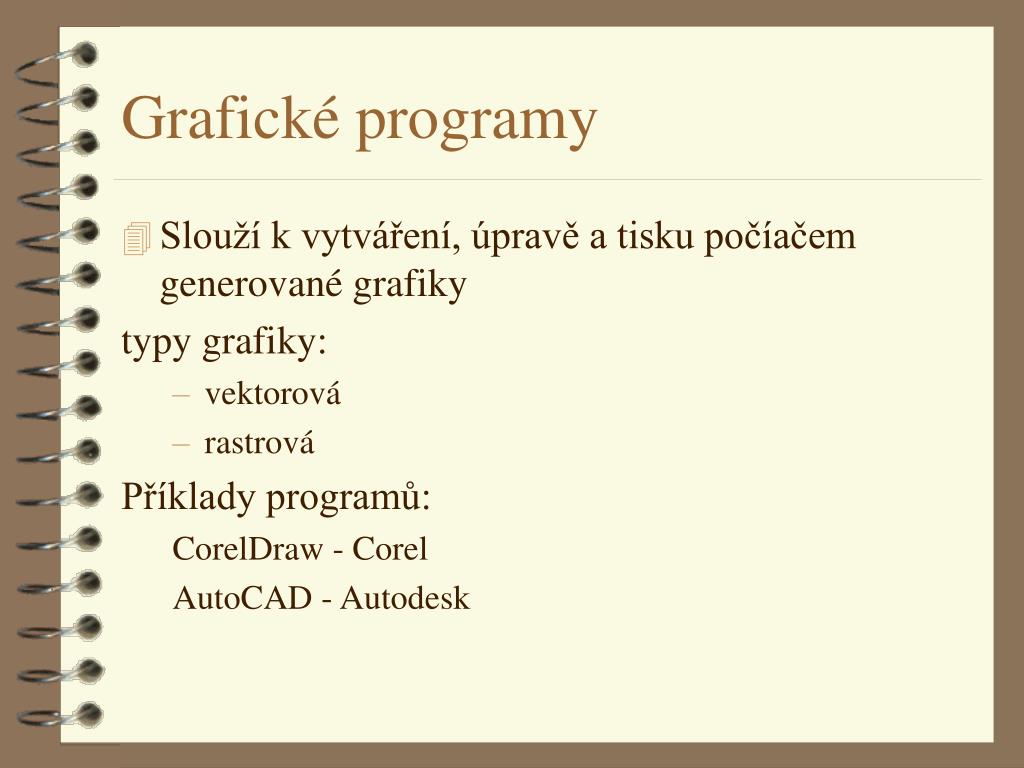 Grafické programy

Slouží k vytváření, úpravě a tisku počíačem generované grafiky

typy grafiky:

– vektorová
– rastrová

Příklady programů:

CorelDraw - Corel
AutoCAD - Autodesk